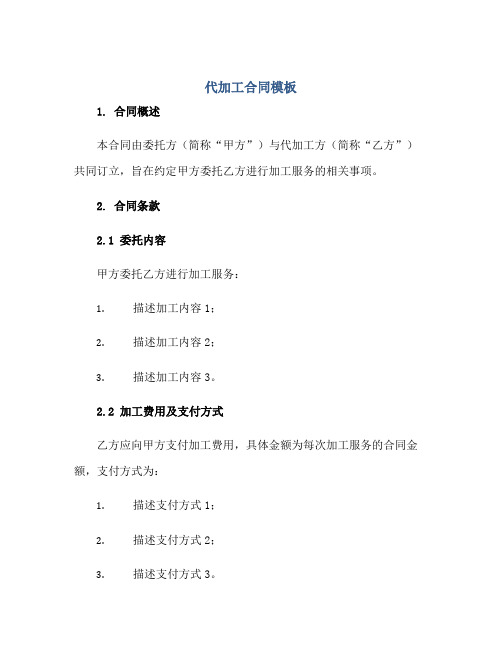 代加工合同模板

1. 合同概述

本合同由委托方（简称“甲方”）与代加工方（简称“乙方”）共同订立，旨在约定甲方委托乙方进行加工服务的相关事项。

2. 合同条款

2.1 委托内容

甲方委托乙方进行加工服务：

1. 描述加工内容 1；

2. 描述加工内容 2；

3. 描述加工内容 3。

2.2 加工费用及支付方式

乙方应向甲方支付加工费用，具体金额为每次加工服务的合同金额，支付方式为：

1. 描述支付方式 1；

2. 描述支付方式 2；

3. 描述支付方式 3。